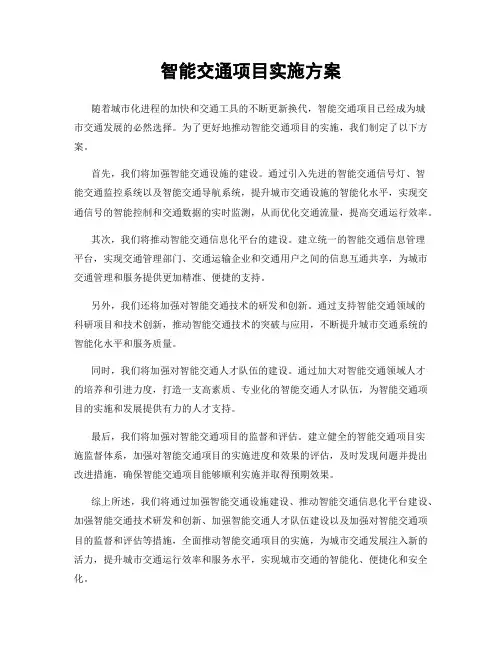 智能交通项目实施方案

随着城市化进程的加快和交通工具的不断更新换代，智能交通项目已经成为城市交通发展的必然选择。为了更好地推动智能交通项目的实施，我们制定了以下方案。

首先，我们将加强智能交通设施的建设。通过引入先进的智能交通信号灯、智能交通监控系统以及智能交通导航系统，提升城市交通设施的智能化水平，实现交通信号的智能控制和交通数据的实时监测，从而优化交通流量，提高交通运行效率。

其次，我们将推动智能交通信息化平台的建设。建立统一的智能交通信息管理平台，实现交通管理部门、交通运输企业和交通用户之间的信息互通共享，为城市交通管理和服务提供更加精准、便捷的支持。

另外，我们还将加强对智能交通技术的研发和创新。通过支持智能交通领域的科研项目和技术创新，推动智能交通技术的突破与应用，不断提升城市交通系统的智能化水平和服务质量。

同时，我们将加强对智能交通人才队伍的建设。通过加大对智能交通领域人才的培养和引进力度，打造一支高素质、专业化的智能交通人才队伍，为智能交通项目的实施和发展提供有力的人才支持。

最后，我们将加强对智能交通项目的监督和评估。建立健全的智能交通项目实施监督体系，加强对智能交通项目的实施进度和效果的评估，及时发现问题并提出改进措施，确保智能交通项目能够顺利实施并取得预期效果。

综上所述，我们将通过加强智能交通设施建设、推动智能交通信息化平台建设、加强智能交通技术研发和创新、加强智能交通人才队伍建设以及加强对智能交通项目的监督和评估等措施，全面推动智能交通项目的实施，为城市交通发展注入新的活力，提升城市交通运行效率和服务水平，实现城市交通的智能化、便捷化和安全化。